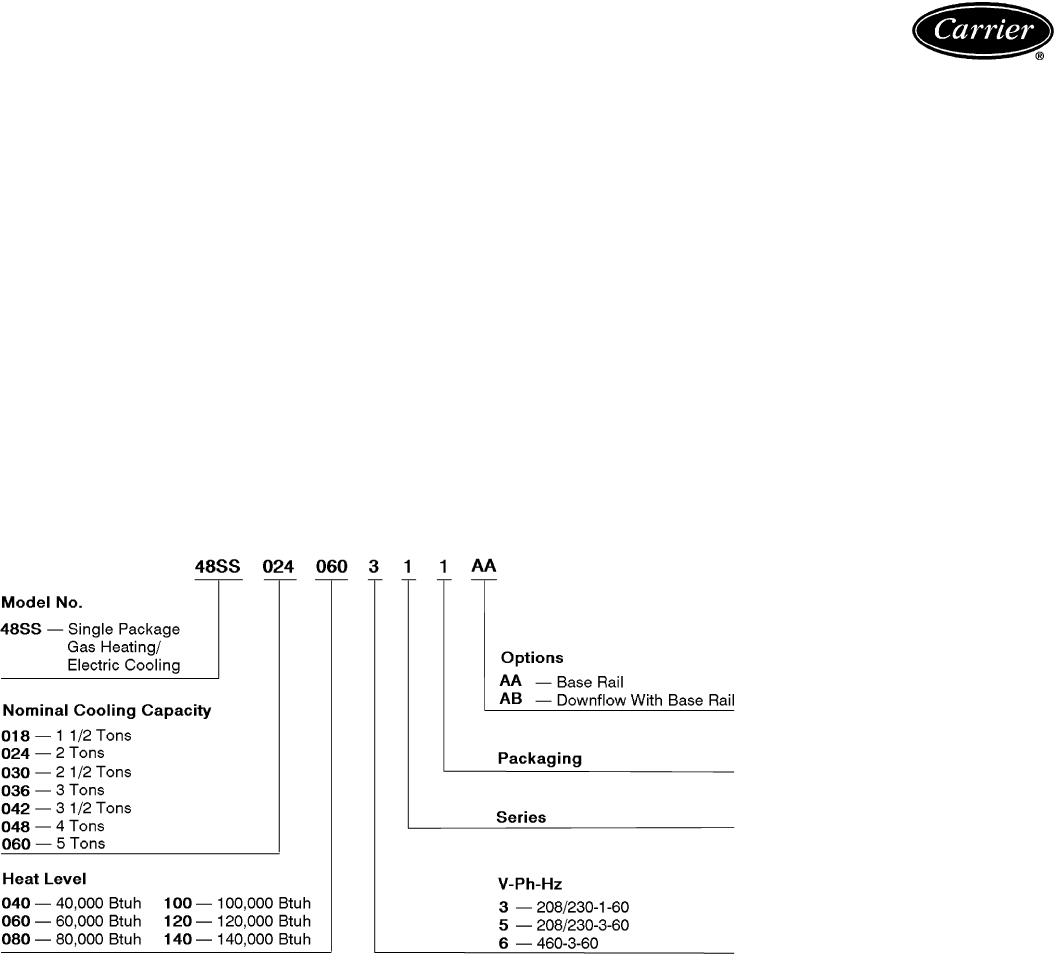 Carrier
®

48SS 024 060 3 1 1 AA

Model No.
48SS — Single Package Gas Heating/ Electric Cooling

Nominal Cooling Capacity
018 — 1 1/2 Tons
024 — 2 Tons
030 — 2 1/2 Tons
036 — 3 Tons
042 — 3 1/2 Tons
048 — 4 Tons
060 — 5 Tons

Heat Level
040 — 40,000 Btuh
060 — 60,000 Btuh
080 — 80,000 Btuh
100 — 100,000 Btuh
120 — 120,000 Btuh
140 — 140,000 Btuh

Options
AA — Base Rail
AB — Downflow With Base Rail

Packaging

Series

V-Ph-Hz
3 — 208/230-1-60
5 — 208/230-3-60
6 — 460-3-60